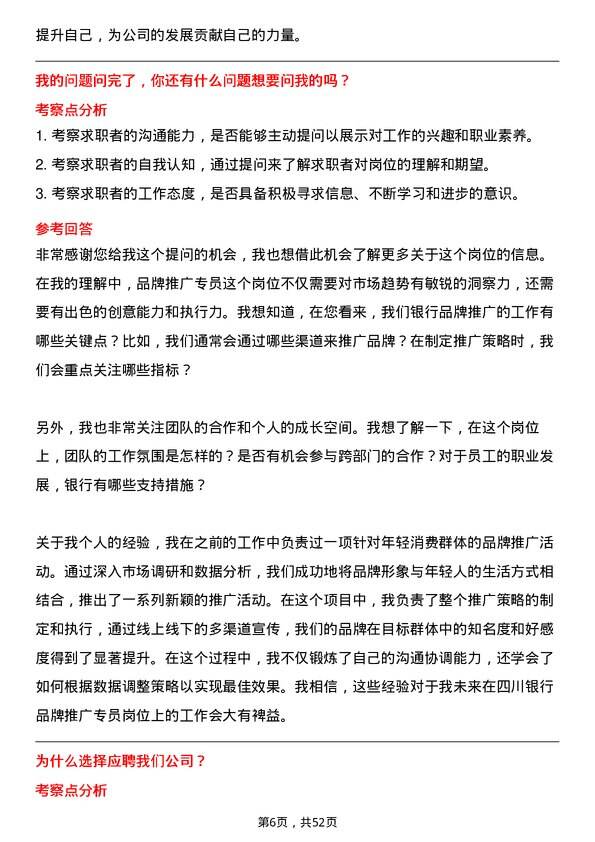 提升自己，为公司的发展贡献自己的力量。

我的问题问完了，你还有什么问题想要问我的吗？

考察点分析

1. 考察求职者的沟通能力，是否能够主动提问以展示对工作的兴趣和职业素养。

2. 考察求职者的自我认知，通过提问来了解求职者对岗位的理解和期望。

3. 考察求职者的工作态度，是否具备积极寻求信息、不断学习和进步的意识。

参考回答

非常感谢您给我这个提问的机会，我也想借此机会了解更多关于这个岗位的信息。在我的理解中，品牌推广专员这个岗位不仅需要对市场趋势有敏锐的洞察力，还需要有出色的创意能力和执行力。我想知道，在您看来，我们银行品牌推广的工作有哪些关键点？比如，我们通常会通过哪些渠道来推广品牌？在制定推广策略时，我们会重点关注哪些指标？

另外，我也非常关注团队的合作和个人的成长空间。我想了解一下，在这个岗位上，团队的工作氛围是怎样的？是否有机会参与跨部门的合作？对于员工的职业发展，银行有哪些支持措施？

关于我个人的经验，我在之前的工作中负责过一项针对年轻消费群体的品牌推广活动。通过深入市场调研和数据分析，我们成功地将品牌形象与年轻人的生活方式相结合，推出了一系列新颖的推广活动。在这个项目中，我负责了整个推广策略的制定和执行，通过线上线下的多渠道宣传，我们的品牌在目标群体中的知名度和好感度得到了显著提升。在这个过程中，我不仅锻炼了自己的沟通协调能力，还学会了如何根据数据调整策略以实现最佳效果。我相信，这些经验对于我未来在四川银行品牌推广专员岗位上的工作会大有裨益。

为什么选择应聘我们公司？

考察点分析

第6页，共52页